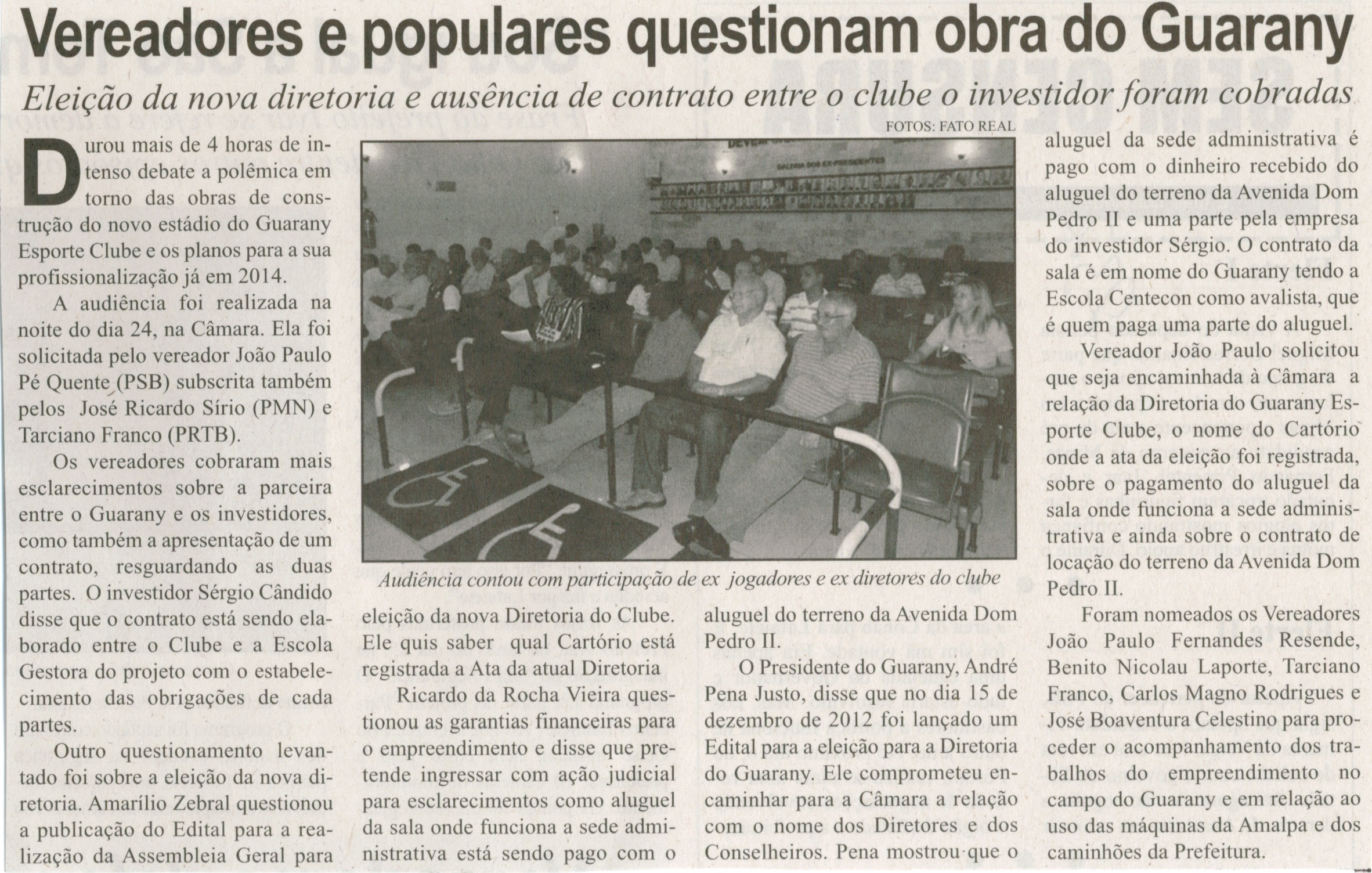 Vereadores e populares questionam obra do Guarany

Eleição da nova diretoria e ausência de contrato entre o clube o investidor foram cobradas

FOTOS: FATO REAL

Durou mais de 4 horas de intenso debate a polêmica em torno das obras de construção do novo estádio do Guarany Esporte Clube e os planos para a sua profissionalização já em 2014.

A audiência foi realizada na noite do dia 24, na Câmara. Ela foi solicitada pelo vereador João Paulo Pé Quente (PSB) subscrita também pelos José Ricardo Sírio (PMN) e Tarciano Franco (PRTB).

Os vereadores cobraram mais esclarecimentos sobre a parceira entre o Guarany e os investidores, como também a apresentação de um contrato, resguardando as duas partes. O investidor Sérgio Cândido disse que o contrato está sendo elaborado entre o Clube e a Escola Gestora do projeto com o estabelecimento das obrigações de cada partes.

Outro questionamento levantado foi sobre a eleição da nova diretoria. Amarílio Zebral questionou a publicação do Edital para a realização da Assembleia Geral para eleição da nova Diretoria do Clube. Ele quis saber qual Cartório está registrada a Ata da atual Diretoria

Ricardo da Rocha Vieira questionou as garantias financeiras para o empreendimento e disse que pretende ingressar com ação judicial para esclarecimentos como aluguel da sala onde funciona a sede administrativa está sendo pago com o aluguel do terreno da Avenida Dom Pedro II.

O Presidente do Guarany, André Pena Justo, disse que no dia 15 de dezembro de 2012 foi lançado um Edital para a eleição para a Diretoria do Guarany. Ele comprometeu encaminhar para a Câmara a relação com o nome dos Diretores e dos Conselheiros. Pena mostrou que o aluguel da sede administrativa é pago com o dinheiro recebido do aluguel do terreno da Avenida Dom Pedro II e uma parte pela empresa do investidor Sérgio. O contrato da sala é em nome do Guarany tendo a Escola Centecon como avalista, que é quem paga uma parte do aluguel.

Vereador João Paulo solicitou que seja encaminhada à Câmara a relação da Diretoria do Guarany Esporte Clube, o nome do Cartório onde a ata da eleição foi registrada, sobre o pagamento do aluguel da sala onde funciona a sede administrativa e ainda sobre o contrato de locação do terreno da Avenida Dom Pedro II.

Foram nomeados os Vereadores João Paulo Fernandes Resende, Benito Nicolau Laporte, Tarciano Franco, Carlos Magno Rodrigues e José Boaventura Celestino para proceder o acompanhamento dos trabalhos do empreendimento no campo do Guarany e em relação ao uso das máquinas da Amalpa e dos caminhões da Prefeitura.

Audiência contou com participação de ex jogadores e ex diretores do clube